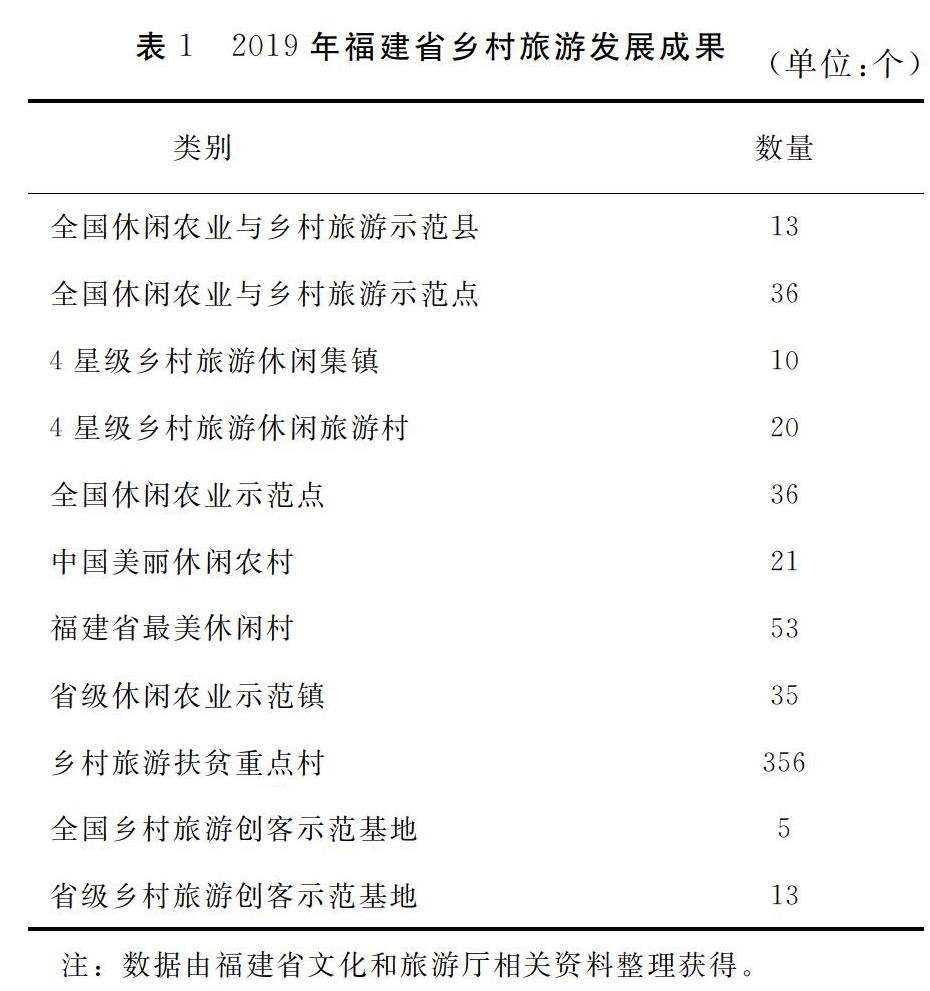 表 1　2019 年福建省乡村旅游发展成果

（单位：个）

| 类别 | 数量 |
|---|---|
| 全国休闲农业与乡村旅游示范县 | 13 |
| 全国休闲农业与乡村旅游示范点 | 36 |
| 4 星级乡村旅游休闲集镇 | 10 |
| 4 星级乡村旅游休闲旅游村 | 20 |
| 全国休闲农业示范点 | 36 |
| 中国美丽休闲农村 | 21 |
| 福建省最美休闲村 | 53 |
| 省级休闲农业示范镇 | 35 |
| 乡村旅游扶贫重点村 | 356 |
| 全国乡村旅游创客示范基地 | 5 |
| 省级乡村旅游创客示范基地 | 13 |

注：数据由福建省文化和旅游厅相关资料整理获得。